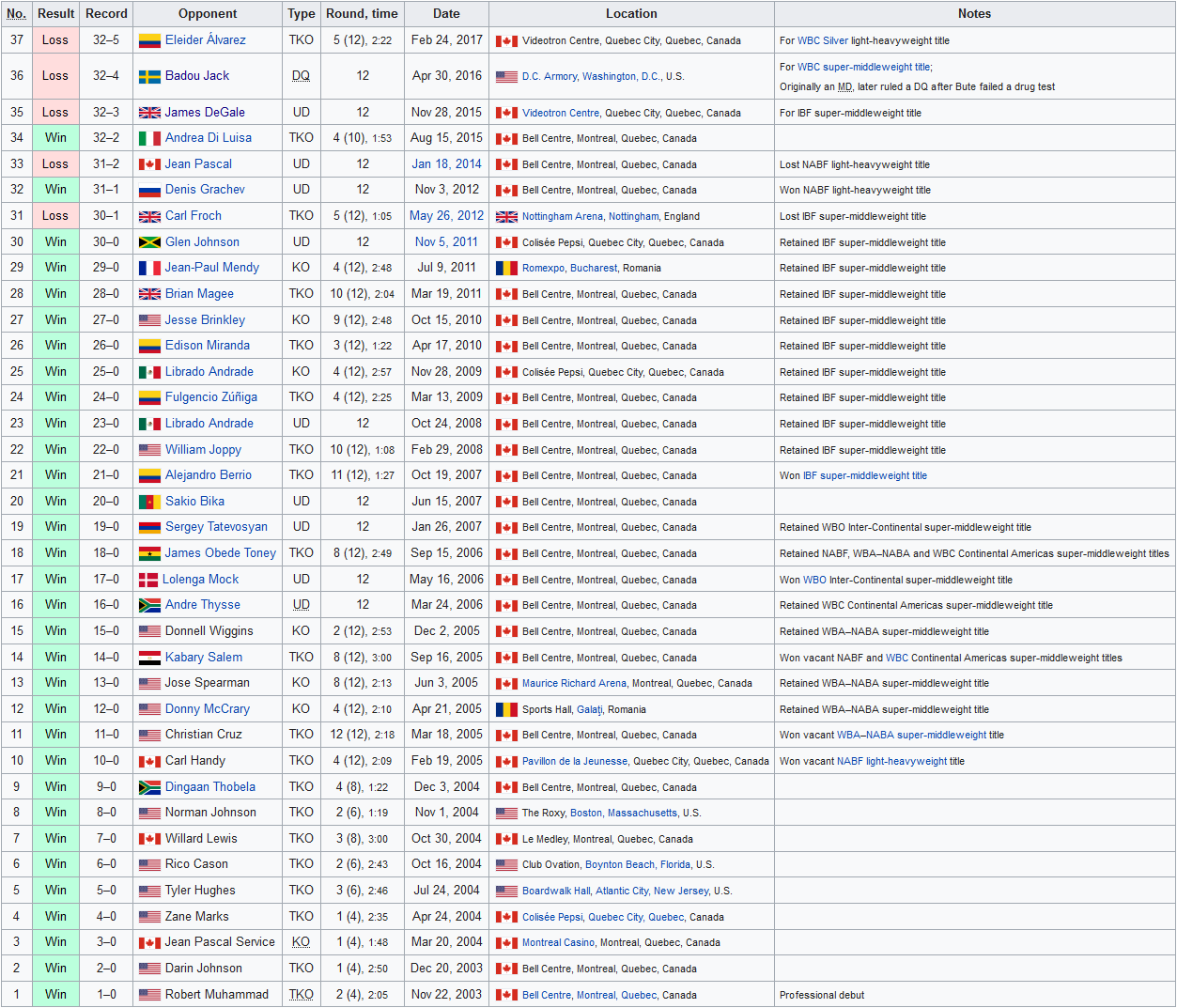 | No. | Result | Record | Opponent | Type | Round, time | Date | Location | Notes |
|---|---|---|---|---|---|---|---|---|
| 37 | Loss | 32–5 | Eleider Álvarez | TKO | 5 (12), 2:22 | Feb 24, 2017 | Videotron Centre, Quebec City, Quebec, Canada | For WBC Silver light-heavyweight title |
| 36 | Loss | 32–4 | Badou Jack | DQ | 12 | Apr 30, 2016 | D.C. Armory, Washington, D.C., U.S. | For WBC super-middleweight title; Originally an MD, later ruled a DQ after Bute failed a drug test |
| 35 | Loss | 32–3 | James DeGale | UD | 12 | Nov 28, 2015 | Videotron Centre, Quebec City, Quebec, Canada | For IBF super-middleweight title |
| 34 | Win | 32–2 | Andrea Di Luisa | TKO | 4 (10), 1:53 | Aug 15, 2015 | Bell Centre, Montreal, Quebec, Canada | |
| 33 | Loss | 31–2 | Jean Pascal | UD | 12 | Jan 18, 2014 | Bell Centre, Montreal, Quebec, Canada | Lost NABF light-heavyweight title |
| 32 | Win | 31–1 | Denis Grachev | UD | 12 | Nov 3, 2012 | Bell Centre, Montreal, Quebec, Canada | Won NABF light-heavyweight title |
| 31 | Loss | 30–1 | Carl Froch | TKO | 5 (12), 1:05 | May 26, 2012 | Nottingham Arena, Nottingham, England | Lost IBF super-middleweight title |
| 30 | Win | 30–0 | Glen Johnson | UD | 12 | Nov 5, 2011 | Colisée Pepsi, Quebec City, Quebec, Canada | Retained IBF super-middleweight title |
| 29 | Win | 29–0 | Jean-Paul Mendy | KO | 4 (12), 2:48 | Jul 9, 2011 | Romexpo, Bucharest, Romania | Retained IBF super-middleweight title |
| 28 | Win | 28–0 | Brian Magee | TKO | 10 (12), 2:04 | Mar 19, 2011 | Bell Centre, Montreal, Quebec, Canada | Retained IBF super-middleweight title |
| 27 | Win | 27–0 | Jesse Brinkley | KO | 9 (12), 2:48 | Oct 15, 2010 | Bell Centre, Montreal, Quebec, Canada | Retained IBF super-middleweight title |
| 26 | Win | 26–0 | Edison Miranda | TKO | 3 (12), 1:22 | Apr 17, 2010 | Bell Centre, Montreal, Quebec, Canada | Retained IBF super-middleweight title |
| 25 | Win | 25–0 | Librado Andrade | KO | 4 (12), 2:57 | Nov 28, 2009 | Colisée Pepsi, Quebec City, Quebec, Canada | Retained IBF super-middleweight title |
| 24 | Win | 24–0 | Fulgencio Zúñiga | TKO | 4 (12), 2:25 | Mar 13, 2009 | Bell Centre, Montreal, Quebec, Canada | Retained IBF super-middleweight title |
| 23 | Win | 23–0 | Librado Andrade | UD | 12 | Oct 24, 2008 | Bell Centre, Montreal, Quebec, Canada | Retained IBF super-middleweight title |
| 22 | Win | 22–0 | William Joppy | TKO | 10 (12), 1:08 | Feb 29, 2008 | Bell Centre, Montreal, Quebec, Canada | Retained IBF super-middleweight title |
| 21 | Win | 21–0 | Alejandro Berrio | TKO | 11 (12), 1:27 | Oct 19, 2007 | Bell Centre, Montreal, Quebec, Canada | Won IBF super-middleweight title |
| 20 | Win | 20–0 | Sakio Bika | UD | 12 | Jun 15, 2007 | Bell Centre, Montreal, Quebec, Canada | |
| 19 | Win | 19–0 | Sergey Tatevosyan | UD | 12 | Jan 26, 2007 | Bell Centre, Montreal, Quebec, Canada | Retained WBO Inter-Continental super-middleweight title |
| 18 | Win | 18–0 | James Obede Toney | TKO | 8 (12), 2:49 | Sep 15, 2006 | Bell Centre, Montreal, Quebec, Canada | Retained NABF, WBA–NABA and WBC Continental Americas super-middleweight titles |
| 17 | Win | 17–0 | Lolenga Mock | UD | 12 | May 16, 2006 | Bell Centre, Montreal, Quebec, Canada | Won WBO Inter-Continental super-middleweight title |
| 16 | Win | 16–0 | Andre Thysse | UD | 12 | Mar 24, 2006 | Bell Centre, Montreal, Quebec, Canada | Retained WBC Continental Americas super-middleweight title |
| 15 | Win | 15–0 | Donnell Wiggins | KO | 2 (12), 2:53 | Dec 2, 2005 | Bell Centre, Montreal, Quebec, Canada | Retained WBA–NABA super-middleweight title |
| 14 | Win | 14–0 | Kabary Salem | TKO | 8 (12), 3:00 | Sep 16, 2005 | Bell Centre, Montreal, Quebec, Canada | Won vacant NABF and WBC Continental Americas super-middleweight titles |
| 13 | Win | 13–0 | Jose Spearman | KO | 8 (12), 2:13 | Jun 3, 2005 | Maurice Richard Arena, Montreal, Quebec, Canada | Retained WBA–NABA super-middleweight title |
| 12 | Win | 12–0 | Donny McCrary | KO | 4 (12), 2:10 | Apr 21, 2005 | Sports Hall, Galați, Romania | Retained WBA–NABA super-middleweight title |
| 11 | Win | 11–0 | Christian Cruz | TKO | 12 (12), 2:18 | Mar 18, 2005 | Bell Centre, Montreal, Quebec, Canada | Won vacant WBA–NABA super-middleweight title |
| 10 | Win | 10–0 | Carl Handy | TKO | 4 (12), 2:09 | Feb 19, 2005 | Pavillon de la Jeunesse, Quebec City, Quebec, Canada | Won vacant NABF light-heavyweight title |
| 9 | Win | 9–0 | Dingaan Thobela | TKO | 4 (8), 1:22 | Dec 3, 2004 | Bell Centre, Montreal, Quebec, Canada | |
| 8 | Win | 8–0 | Norman Johnson | TKO | 2 (6), 1:19 | Nov 1, 2004 | The Roxy, Boston, Massachusetts, U.S. | |
| 7 | Win | 7–0 | Willard Lewis | TKO | 3 (8), 3:00 | Oct 30, 2004 | Le Medley, Montreal, Quebec, Canada | |
| 6 | Win | 6–0 | Rico Cason | TKO | 2 (6), 2:43 | Oct 16, 2004 | Club Ovation, Boynton Beach, Florida, U.S. | |
| 5 | Win | 5–0 | Tyler Hughes | TKO | 3 (6), 2:46 | Jul 24, 2004 | Boardwalk Hall, Atlantic City, New Jersey, U.S. | |
| 4 | Win | 4–0 | Zane Marks | TKO | 1 (4), 2:35 | Apr 24, 2004 | Colisée Pepsi, Quebec City, Quebec, Canada | |
| 3 | Win | 3–0 | Jean Pascal Service | KO | 1 (4), 1:48 | Mar 20, 2004 | Montreal Casino, Montreal, Quebec, Canada | |
| 2 | Win | 2–0 | Darin Johnson | TKO | 1 (4), 2:50 | Dec 20, 2003 | Bell Centre, Montreal, Quebec, Canada | |
| 1 | Win | 1–0 | Robert Muhammad | TKO | 2 (4), 2:05 | Nov 22, 2003 | Bell Centre, Montreal, Quebec, Canada | Professional debut |